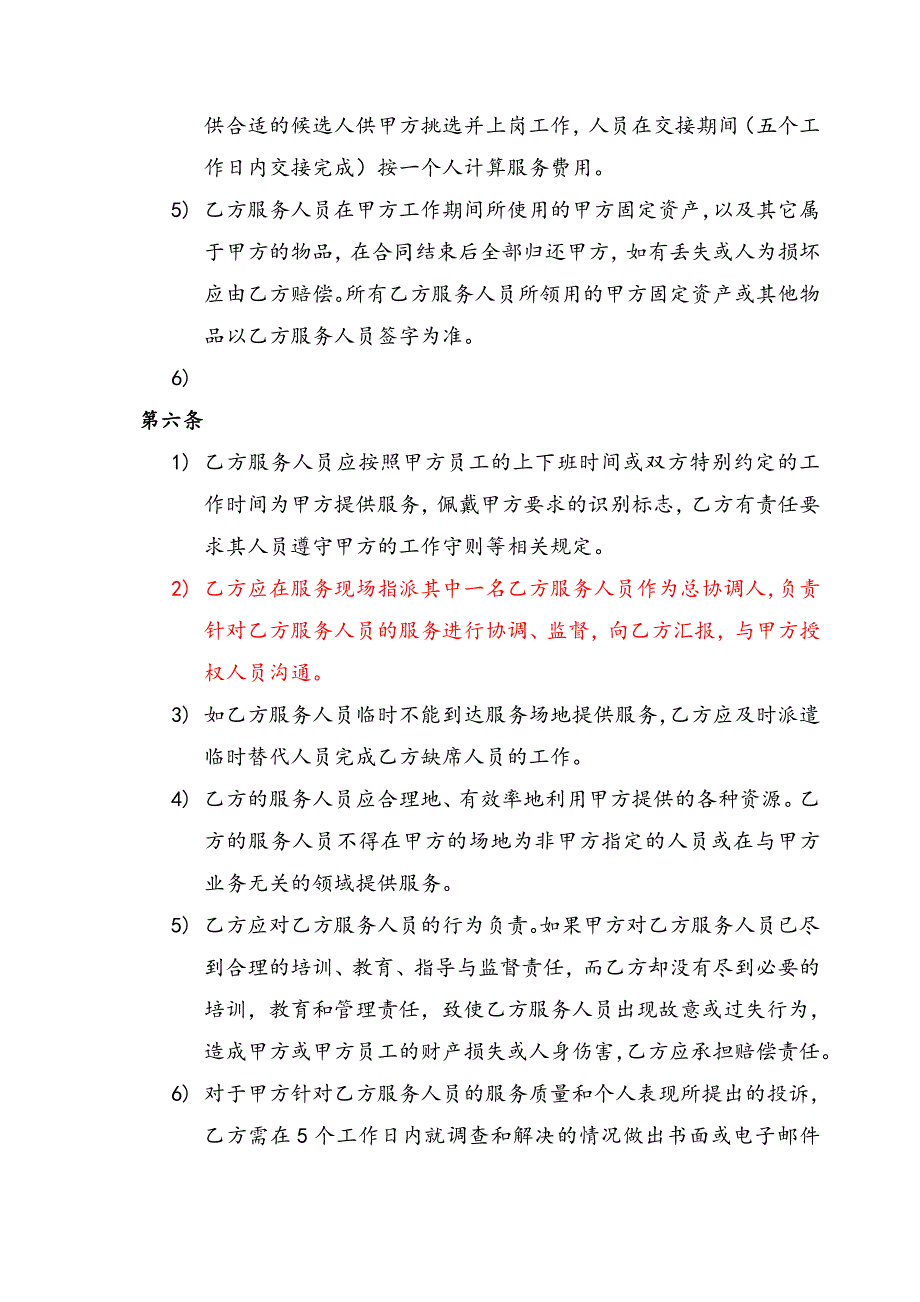 供合适的候选人供甲方挑选并上岗工作，人员在交接期间（五个工作日内交接完成）按一个人计算服务费用。

5) 乙方服务人员在甲方工作期间所使用的甲方固定资产，以及其它属于甲方的物品，在合同结束后全部归还甲方，如有丢失或人为损坏应由乙方赔偿。所有乙方服务人员所领用的甲方固定资产或其他物品以乙方服务人员签字为准。

6)

第六条

1) 乙方服务人员应按照甲方员工的上下班时间或双方特别约定的工作时间为甲方提供服务，佩戴甲方要求的识别标志，乙方有责任要求其人员遵守甲方的工作守则等相关规定。

2) 乙方应在服务现场指派其中一名乙方服务人员作为总协调人，负责针对乙方服务人员的服务进行协调、监督，向乙方汇报，与甲方授权人员沟通。

3) 如乙方服务人员临时不能到达服务场地提供服务，乙方应及时派遣临时替代人员完成乙方缺席人员的工作。

4) 乙方的服务人员应合理地、有效率地利用甲方提供的各种资源。乙方的服务人员不得在甲方的场地为非甲方指定的人员或在与甲方业务无关的领域提供服务。

5) 乙方应对乙方服务人员的行为负责。如果甲方对乙方服务人员已尽到合理的培训、教育、指导与监督责任，而乙方却没有尽到必要的培训，教育和管理责任，致使乙方服务人员出现故意或过失行为，造成甲方或甲方员工的财产损失或人身伤害，乙方应承担赔偿责任。

6) 对于甲方针对乙方服务人员的服务质量和个人表现所提出的投诉，乙方需在5个工作日内就调查和解决的情况做出书面或电子邮件